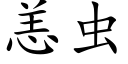 恙虫